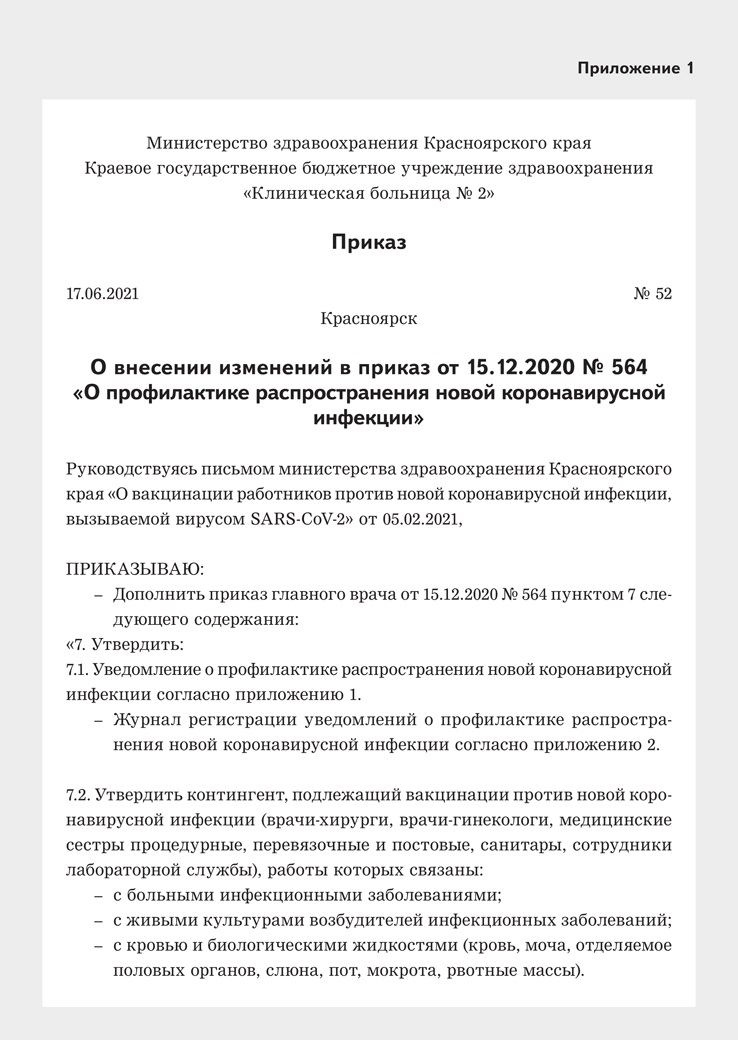 Приложение 1

Министерство здравоохранения Красноярского края
Краевое государственное бюджетное учреждение здравоохранения
«Клиническая больница № 2»

Приказ

17.06.2021

№ 52

Красноярск

О внесении изменений в приказ от 15.12.2020 № 564
«О профилактике распространения новой коронавирусной инфекции»

Руководствуясь письмом министерства здравоохранения Красноярского края «О вакцинации работников против новой коронавирусной инфекции, вызываемой вирусом SARS-CoV-2» от 05.02.2021,

ПРИКАЗЫВАЮ:
– Дополнить приказ главного врача от 15.12.2020 № 564 пунктом 7 следующего содержания:
«7. Утвердить:
7.1. Уведомление о профилактике распространения новой коронавирусной инфекции согласно приложению 1.
– Журнал регистрации уведомлений о профилактике распространения новой коронавирусной инфекции согласно приложению 2.

7.2. Утвердить контингент, подлежащий вакцинации против новой коронавирусной инфекции (врачи-хирурги, врачи-гинекологи, медицинские сестры процедурные, перевязочные и постовые, санитары, сотрудники лабораторной службы), работы которых связаны:
– с больными инфекционными заболеваниями;
– с живыми культурами возбудителей инфекционных заболеваний;
– с кровью и биологическими жидкостями (кровь, моча, отделяемое половых органов, слюна, пот, мокрота, рвотные массы).